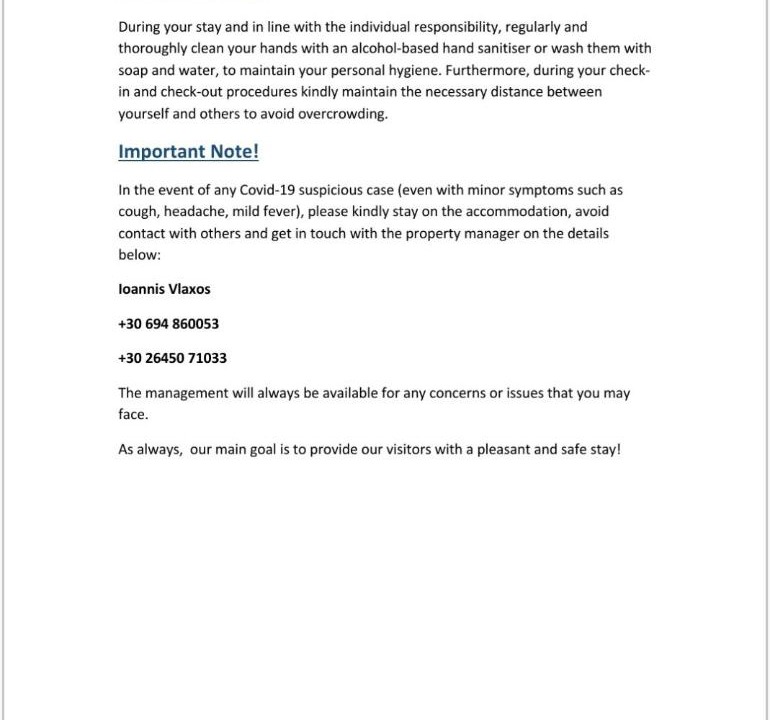 During your stay and in line with the individual responsibility, regularly and thoroughly clean your hands with an alcohol-based hand sanitiser or wash them with soap and water, to maintain your personal hygiene. Furthermore, during your check-in and check-out procedures kindly maintain the necessary distance between yourself and others to avoid overcrowding.

Important Note!

In the event of any Covid-19 suspicious case (even with minor symptoms such as cough, headache, mild fever), please kindly stay on the accommodation, avoid contact with others and get in touch with the property manager on the details below:

Ioannis Vlaxos

+30 694 860053

+30 26450 71033

The management will always be available for any concerns or issues that you may face.

As always, our main goal is to provide our visitors with a pleasant and safe stay!